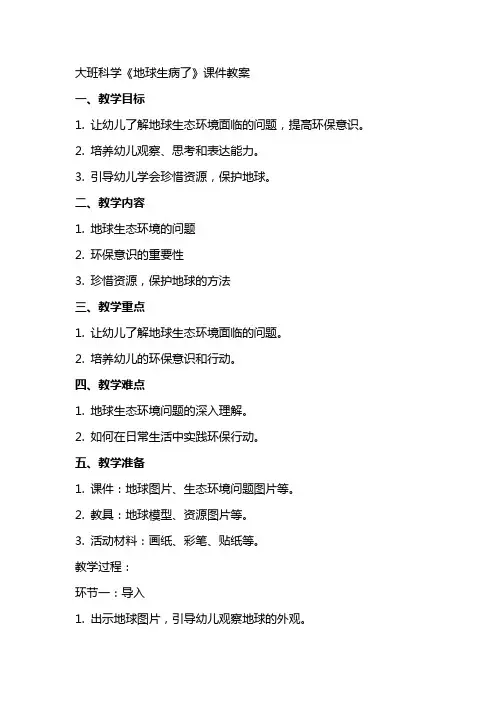 大班科学《地球生病了》课件教案

一、教学目标

1. 让幼儿了解地球生态环境面临的问题，提高环保意识。

2. 培养幼儿观察、思考和表达能力。

3. 引导幼儿学会珍惜资源，保护地球。

二、教学内容

1. 地球生态环境的问题

2. 环保意识的重要性

3. 珍惜资源，保护地球的方法

三、教学重点

1. 让幼儿了解地球生态环境面临的问题。

2. 培养幼儿的环保意识和行动。

四、教学难点

1. 地球生态环境问题的深入理解。

2. 如何在日常生活中实践环保行动。

五、教学准备

1. 课件：地球图片、生态环境问题图片等。

2. 教具：地球模型、资源图片等。

3. 活动材料：画纸、彩笔、贴纸等。

教学过程：

环节一：导入

1. 出示地球图片，引导幼儿观察地球的外观。